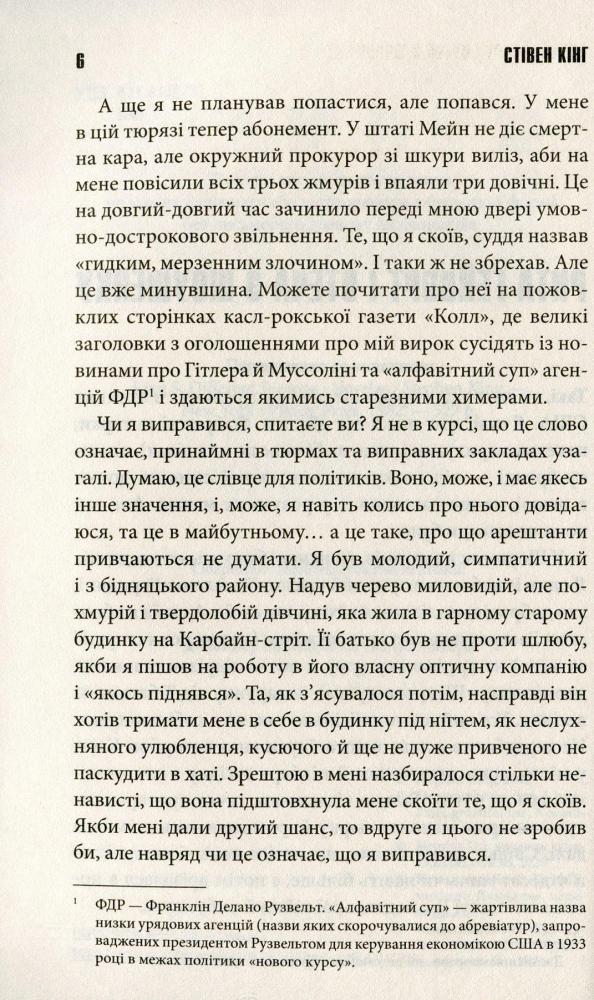 6 СТІВЕН КІНГ

А ще я не планував попастися, але попався. У мене в цій тюрязі тепер абонемент. У штаті Мейн не діє смертна кара, але окружний прокурор зі шкури виліз, аби на мене повісили всіх трьох жмурів і впаяли три довічні. Це на довгий-довгий час зачинило переді мною двері умовно-дострокового звільнення. Те, що я скоїв, суддя назвав «гидким, мерзенним злочином». І таки ж не збрехав. Але це вже минувшина. Можете почитати про неї на пожовклих сторінках касл-рокської газети «Колл», де великі заголовки з оголошеннями про мій вирок сусідять із новинами про Гітлера й Муссоліні та «алфавітний суп» агенцій ФДР$^1$ і здаються якимись старезними химерами.

Чи я виправився, спитаєте ви? Я не в курсі, що це слово означає, принаймні в тюрмах та виправних закладах узагалі. Думаю, це слівце для політиків. Воно, може, і має якесь інше значення, і, може, я навіть колись про нього довідаюся, та це в майбутньому… а це таке, про що арештанти привчаються не думати. Я був молодий, симпатичний і з бідняцького району. Надув черево миловидій, але похмурій і твердолобій дівчині, яка жила в гарному старому будинку на Карбайн-стріт. Її батько був не проти шлюбу, якби я пішов на роботу в його власну оптичну компанію і «якось піднявся». Та, як з'ясувалося потім, насправді він хотів тримати мене в себе в будинку під нігтем, як неслухняного улюбленця, кусючого й ще не дуже привченого не паскудити в хаті. Зрештою в мені назбиралося стільки ненависті, що вона підштовхнула мене скоїти те, що я скоїв. Якби мені дали другий шанс, то вдруге я цього не зробив би, але навряд чи це означає, що я виправився.

$^1$ ФДР — Франклін Делано Рузвельт. «Алфавітний суп» — жартівлива назва низки урядових агенцій (назви яких скорочувалися до абревіатур), запроваджених президентом Рузвельтом для керування економікою США в 1933 році в межах політики «нового курсу».